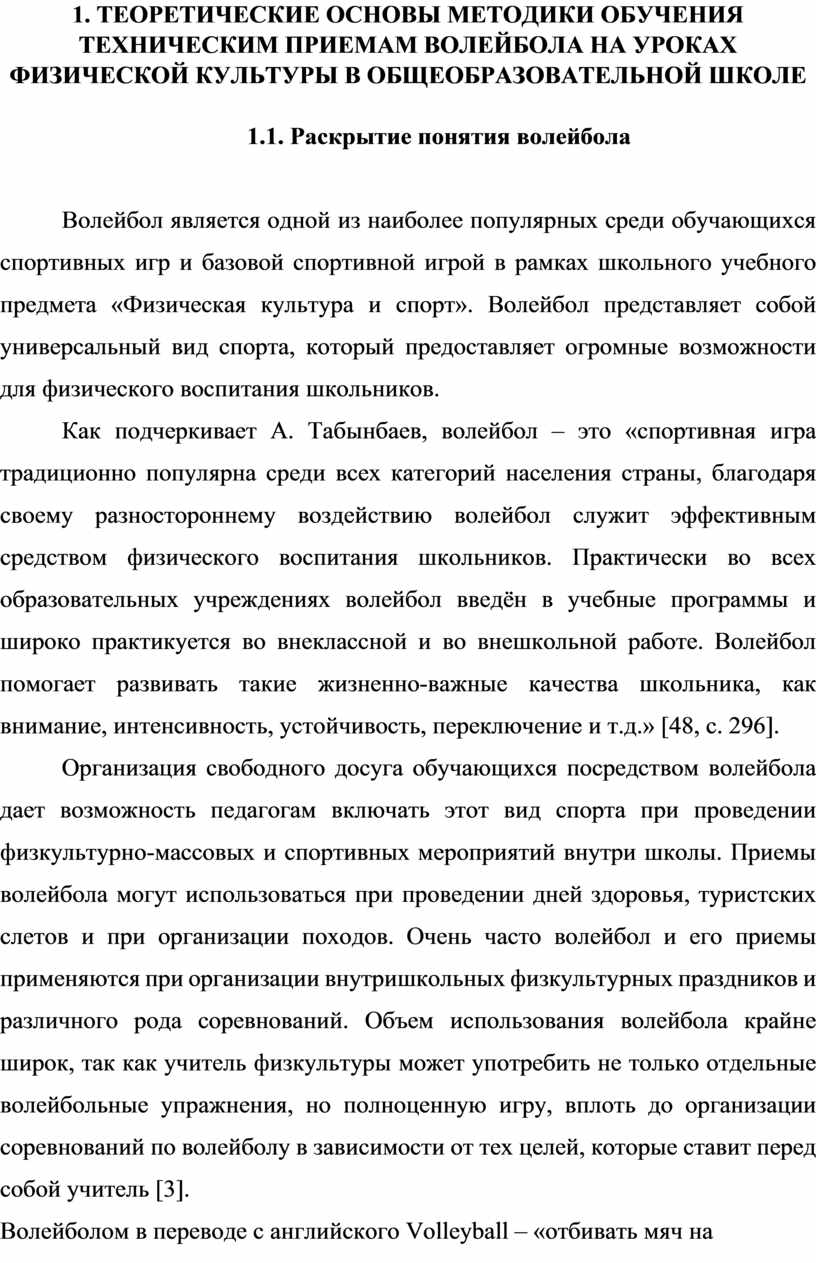 1. ТЕОРЕТИЧЕСКИЕ ОСНОВЫ МЕТОДИКИ ОБУЧЕНИЯ ТЕХНИЧЕСКИМ ПРИЕМАМ ВОЛЕЙБОЛА НА УРОКАХ ФИЗИЧЕСКОЙ КУЛЬТУРЫ В ОБЩЕОБРАЗОВАТЕЛЬНОЙ ШКОЛЕ

1.1. Раскрытие понятия волейбола

Волейбол является одной из наиболее популярных среди обучающихся спортивных игр и базовой спортивной игрой в рамках школьного учебного предмета «Физическая культура и спорт». Волейбол представляет собой универсальный вид спорта, который предоставляет огромные возможности для физического воспитания школьников.

Как подчеркивает А. Табынбаев, волейбол – это «спортивная игра традиционно популярна среди всех категорий населения страны, благодаря своему разностороннему воздействию волейбол служит эффективным средством физического воспитания школьников. Практически во всех образовательных учреждениях волейбол введён в учебные программы и широко практикуется во внеклассной и во внешкольной работе. Волейбол помогает развивать такие жизненно-важные качества школьника, как внимание, интенсивность, устойчивость, переключение и т.д.» [48, с. 296].

Организация свободного досуга обучающихся посредством волейбола дает возможность педагогам включать этот вид спорта при проведении физкультурно-массовых и спортивных мероприятий внутри школы. Приемы волейбола могут использоваться при проведении дней здоровья, туристских слетов и при организации походов. Очень часто волейбол и его приемы применяются при организации внутришкольных физкультурных праздников и различного рода соревнований. Объем использования волейбола крайне широк, так как учитель физкультуры может употребить не только отдельные волейбольные упражнения, но полноценную игру, вплоть до организации соревнований по волейболу в зависимости от тех целей, которые ставит перед собой учитель [3].

Волейболом в переводе с английского Volleyball – «отбивать мяч на